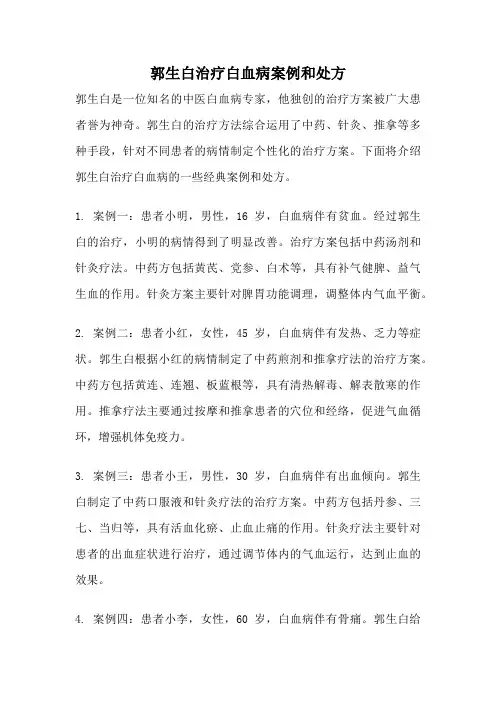 郭生白治疗白血病案例和处方

郭生白是一位知名的中医白血病专家，他独创的治疗方案被广大患者誉为神奇。郭生白的治疗方法综合运用了中药、针灸、推拿等多种手段，针对不同患者的病情制定个性化的治疗方案。下面将介绍郭生白治疗白血病的一些经典案例和处方。

1. 案例一：患者小明，男性，16 岁，白血病伴有贫血。经过郭生白的治疗，小明的病情得到了明显改善。治疗方案包括中药汤剂和针灸疗法。中药方包括黄芪、党参、白术等，具有补气健脾、益气生血的作用。针灸方案主要针对脾胃功能调理，调整体内气血平衡。

2. 案例二：患者小红，女性，45 岁，白血病伴有发热、乏力等症状。郭生白根据小红的病情制定了中药煎剂和推拿疗法的治疗方案。中药方包括黄连、连翘、板蓝根等，具有清热解毒、解表散寒的作用。推拿疗法主要通过按摩和推拿患者的穴位和经络，促进气血循环，增强机体免疫力。

3. 案例三：患者小王，男性，30 岁，白血病伴有出血倾向。郭生白制定了中药口服液和针灸疗法的治疗方案。中药方包括丹参、三七、当归等，具有活血化瘀、止血止痛的作用。针灸疗法主要针对患者的出血症状进行治疗，通过调节体内的气血运行，达到止血的效果。

4. 案例四：患者小李，女性，60 岁，白血病伴有骨痛。郭生白给